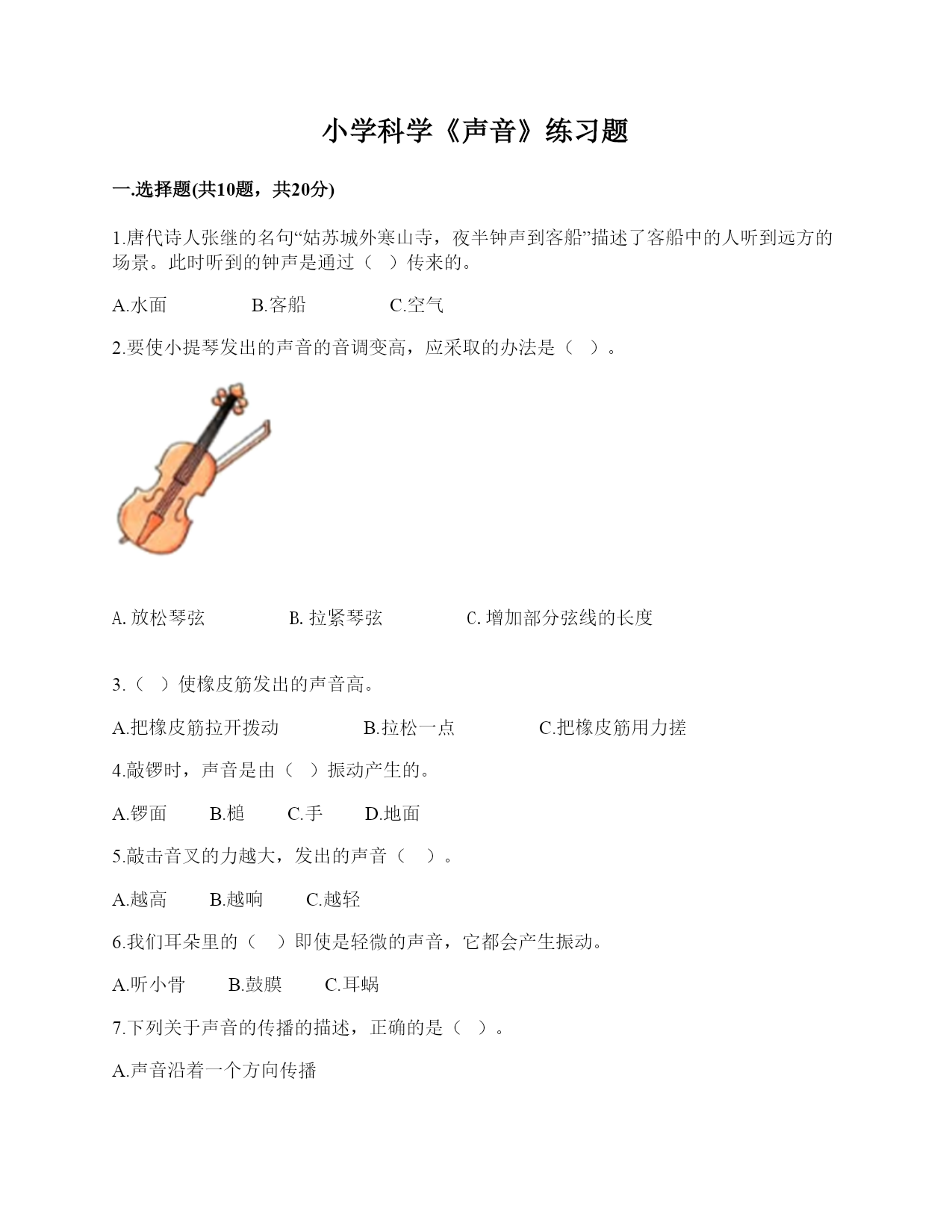 小学科学《声音》练习题

一.选择题(共10题，共20分)

1.唐代诗人张继的名句“姑苏城外寒山寺，夜半钟声到客船”描述了客船中的人听到远方的场景。此时听到的钟声是通过（　）传来的。

A.水面　　B.客船　　C.空气

2.要使小提琴发出的声音的音调变高，应采取的办法是（　）。

A. 放松琴弦　　B. 拉紧琴弦　　C. 增加部分弦线的长度

3.（　）使橡皮筋发出的声音高。

A.把橡皮筋拉开拨动　　B.拉松一点　　C.把橡皮筋用力搓

4.敲锣时，声音是由（　）振动产生的。

A.锣面　B.槌　C.手　D.地面

5.敲击音叉的力越大，发出的声音（　）。

A.越高　B.越响　C.越轻

6.我们耳朵里的（　）即使是轻微的声音，它都会产生振动。

A.听小骨　B.鼓膜　C.耳蜗

7.下列关于声音的传播的描述，正确的是（　）。

A.声音沿着一个方向传播